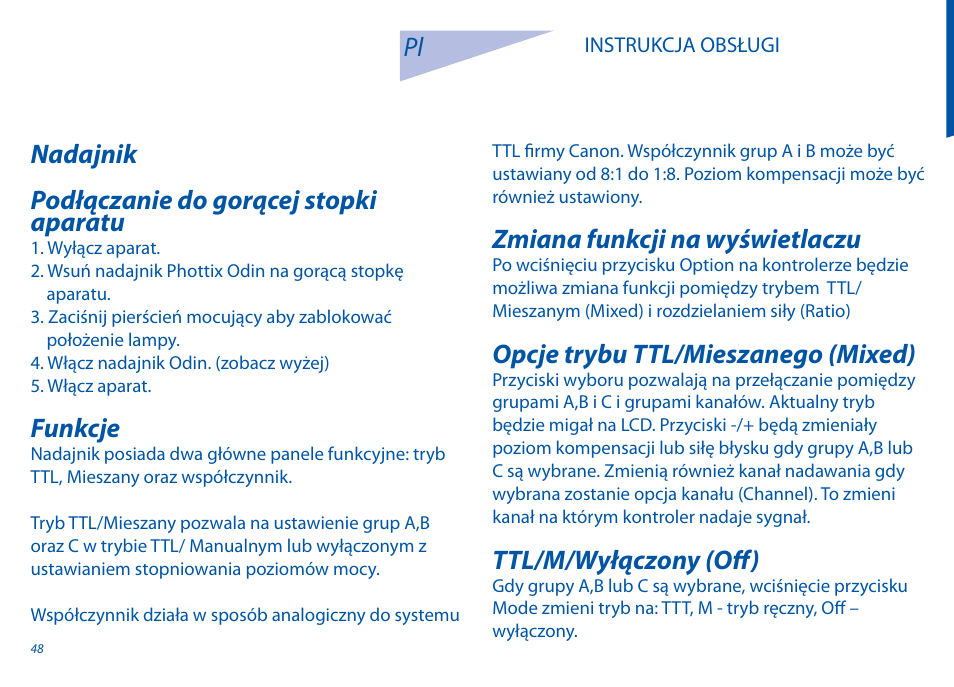 Pl

INSTRUKCJA OBSŁUGI

Nadajnik

Podłączanie do gorącej stopki aparatu

1. Wyłącz aparat.
2. Wsuń nadajnik Phottix Odin na gorącą stopkę aparatu.
3. Zaciśnij pierścień mocujący aby zablokować położenie lampy.
4. Włącz nadajnik Odin. (zobacz wyżej)
5. Włącz aparat.

Funkcje

Nadajnik posiada dwa główne panele funkcyjne: tryb TTL, Mieszany oraz współczynnik.

Tryb TTL/Mieszany pozwala na ustawienie grup A,B oraz C w trybie TTL/ Manualnym lub wyłączonym z ustawianiem stopniowania poziomów mocy.

Współczynnik działa w sposób analogiczny do systemu TTL firmy Canon. Współczynnik grup A i B może być ustawiany od 8:1 do 1:8. Poziom kompensacji może być również ustawiony.

Zmiana funkcji na wyświetlaczu

Po wciśnięciu przycisku Option na kontrolerze będzie możliwa zmiana funkcji pomiędzy trybem TTL/ Mieszanym (Mixed) i rozdzielaniem siły (Ratio)

Opcje trybu TTL/Mieszanego (Mixed)

Przyciski wyboru pozwalają na przełączanie pomiędzy grupami A,B i C i grupami kanałów. Aktualny tryb będzie migał na LCD. Przyciski -/+ będą zmieniały poziom kompensacji lub siłę błysku gdy grupy A,B lub C są wybrane. Zmienią również kanał nadawania gdy wybrana zostanie opcja kanału (Channel). To zmieni kanał na którym kontroler nadaje sygnał.

TTL/M/Wyłączony (Off)

Gdy grupy A,B lub C są wybrane, wciśnięcie przycisku Mode zmieni tryb na: TTT, M - tryb ręczny, Off – wyłączony.

48